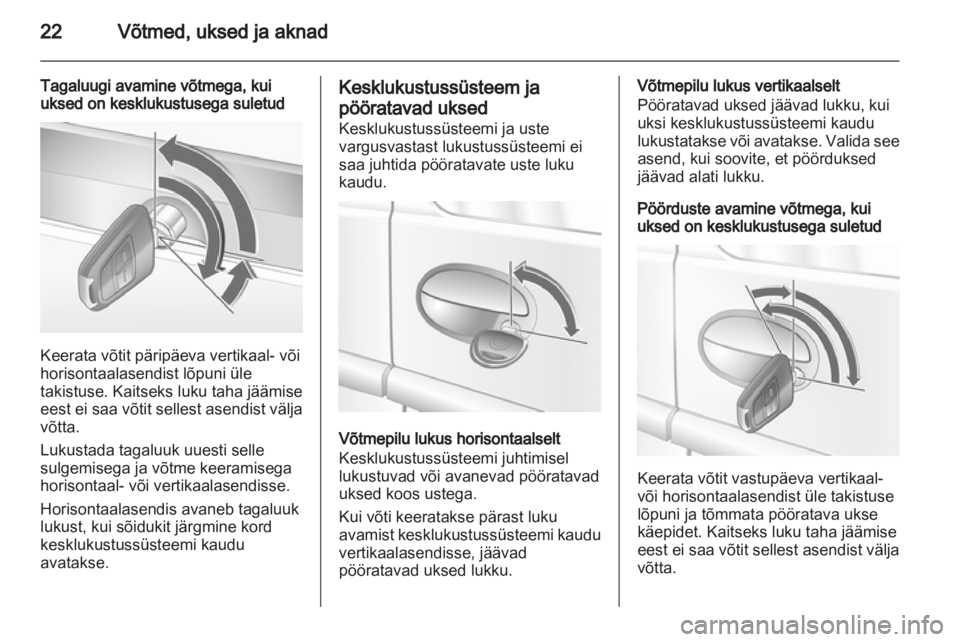 22 Võtmed, uksed ja aknad

Tagaluugi avamine võtmega, kui uksed on kesklukustusega suletud

Keerata võtit päripäeva vertikaal- või horisontaalasendist lõpuni üle takistuse. Kaitseks luku taha jäämise eest ei saa võtit sellest asendist välja võtta.

Lukustada tagaluuk uuesti selle sulgemisega ja võtme keeramisega horisontaal- või vertikaalasendisse.

Horisontaalasendis avaneb tagaluuk lukust, kui sõidukit järgmine kord kesklukustussüsteemi kaudu avatakse.

Kesklukustussüsteem ja pööratavad uksed

Kesklukustussüsteemi ja uste vargusvastast lukustussüsteemi ei saa juhtida pööratavate uste luku kaudu.

Võtmepilu lukus horisontaalselt

Kesklukustussüsteemi juhtimisel lukustuvad või avanevad pööratavad uksed koos ustega.

Kui võti keeratakse pärast luku avamist kesklukustussüsteemi kaudu vertikaalasendisse, jäävad pööratavad uksed lukku.

Võtmepilu lukus vertikaalselt

Pööratavad uksed jäävad lukku, kui uksi kesklukustussüsteemi kaudu lukustatakse või avatakse. Valida see asend, kui soovite, et pöörduksed jäävad alati lukku.

Pöörduste avamine võtmega, kui uksed on kesklukustusega suletud

Keerata võtit vastupäeva vertikaal- või horisontaalasendist üle takistuse lõpuni ja tõmmata pööratava ukse käepidet. Kaitseks luku taha jäämise eest ei saa võtit sellest asendist välja võtta.

carmanualsonline.info